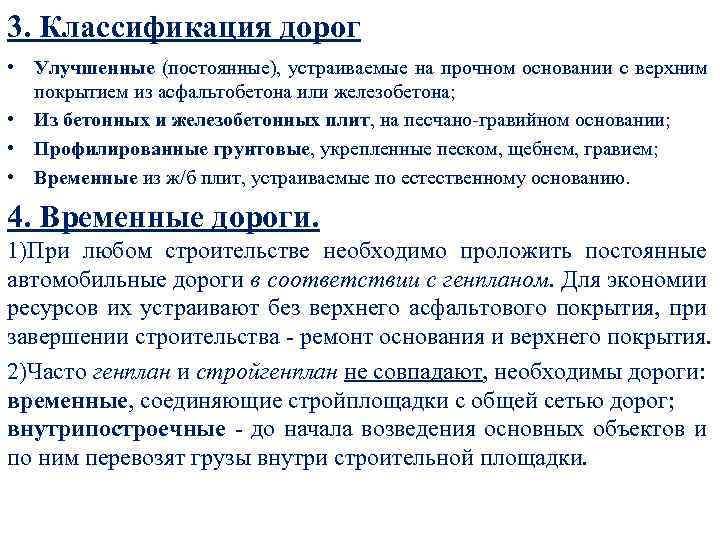 3. Классификация дорог

• Улучшенные (постоянные), устраиваемые на прочном основании с верхним покрытием из асфальтобетона или железобетона;
• Из бетонных и железобетонных плит, на песчано-гравийном основании;
• Профилированные грунтовые, укрепленные песком, щебнем, гравием;
• Временные из ж/б плит, устраиваемые по естественному основанию.

4. Временные дороги.

1)При любом строительстве необходимо проложить постоянные автомобильные дороги в соответствии с генпланом. Для экономии ресурсов их устраивают без верхнего асфальтового покрытия, при завершении строительства - ремонт основания и верхнего покрытия.

2)Часто генплан и стройгенплан не совпадают, необходимы дороги: временные, соединяющие стройплощадки с общей сетью дорог; внутрипостроечные - до начала возведения основных объектов и по ним перевозят грузы внутри строительной площадки.